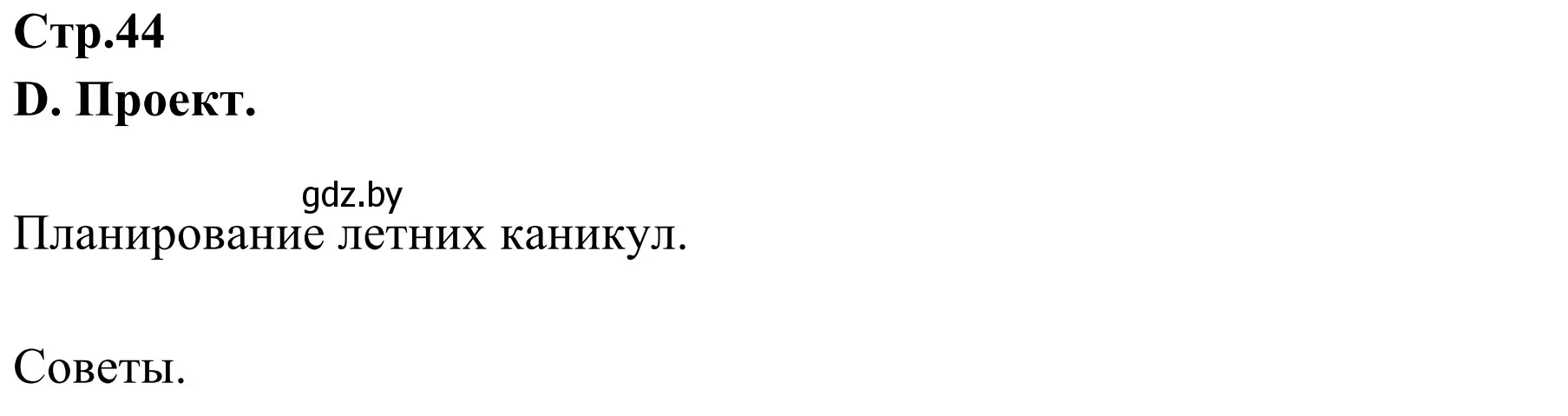 Стр.44

D. Проект.

gdz.by

Планирование летних каникул.

Советы.